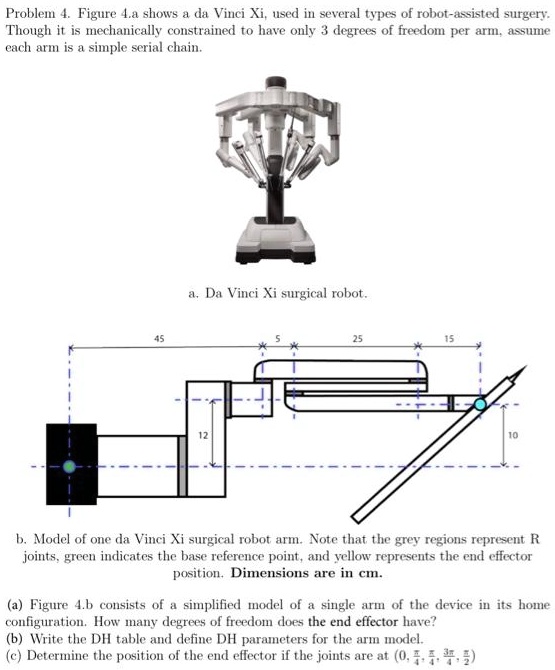 Problem 4. Figure 4.a shows a da Vinci Xi, used in several types of robot-assisted surgery. Though it is mechanically constrained to have only 3 degrees of freedom per arm, assume each arm is a simple serial chain.

a. Da Vinci Xi surgical robot.

45
5
25
15
12
10

b. Model of one da Vinci Xi surgical robot arm. Note that the grey regions represent R joints, green indicates the base reference point, and yellow represents the end effector position. **Dimensions are in cm.**

(a) Figure 4.b consists of a simplified model of a single arm of the device in its home configuration. How many degrees of freedom does the end effector have?
(b) Write the DH table and define DH parameters for the arm model.
(c) Determine the position of the end effector if the joints are at $(0, \frac{\pi}{4}, \frac{\pi}{4}, \frac{3\pi}{4}, \frac{\pi}{2})$